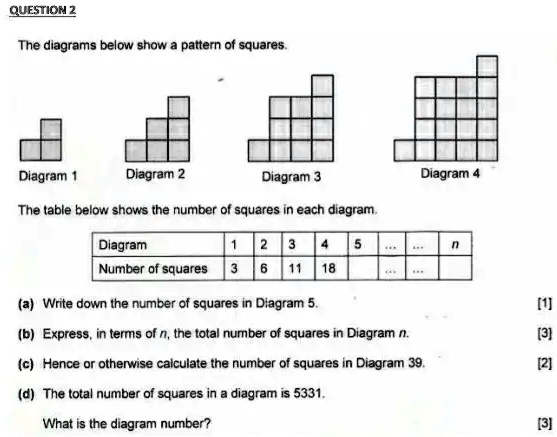 QUESTION 2

The diagrams below show a pattern of squares.

Diagram 1

Diagram 2

Diagram 3

Diagram 4

The table below shows the number of squares in each diagram.

| Diagram | 1 | 2 | 3 | 4 | 5 | ... | ... | $n$ |
|---|---|---|---|---|---|---|---|---|
| Number of squares | 3 | 6 | 11 | 18 | | ... | ... | |

(a) Write down the number of squares in Diagram 5. [1]

(b) Express, in terms of $n$, the total number of squares in Diagram $n$. [3]

(c) Hence or otherwise calculate the number of squares in Diagram 39. [2]

(d) The total number of squares in a diagram is 5331.

What is the diagram number? [3]